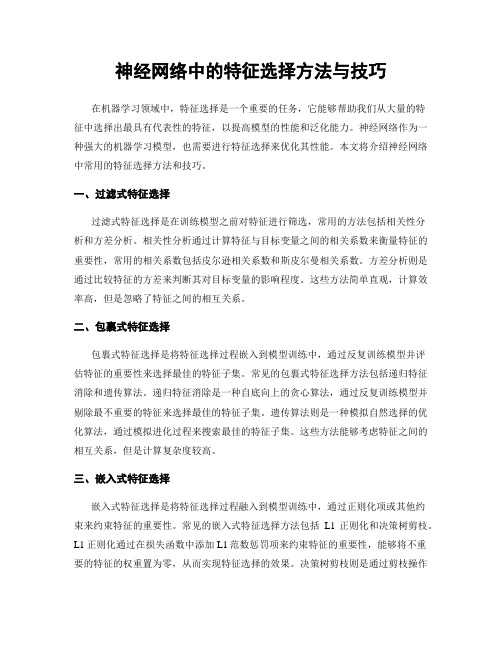 神经网络中的特征选择方法与技巧

在机器学习领域中，特征选择是一个重要的任务，它能够帮助我们从大量的特征中选择出最具有代表性的特征，以提高模型的性能和泛化能力。神经网络作为一种强大的机器学习模型，也需要进行特征选择来优化其性能。本文将介绍神经网络中常用的特征选择方法和技巧。

一、过滤式特征选择

过滤式特征选择是在训练模型之前对特征进行筛选，常用的方法包括相关性分析和方差分析。相关性分析通过计算特征与目标变量之间的相关系数来衡量特征的重要性，常用的相关系数包括皮尔逊相关系数和斯皮尔曼相关系数。方差分析则是通过比较特征的方差来判断其对目标变量的影响程度。这些方法简单直观，计算效率高，但是忽略了特征之间的相互关系。

二、包裹式特征选择

包裹式特征选择是将特征选择过程嵌入到模型训练中，通过反复训练模型并评估特征的重要性来选择最佳的特征子集。常见的包裹式特征选择方法包括递归特征消除和遗传算法。递归特征消除是一种自底向上的贪心算法，通过反复训练模型并剔除最不重要的特征来选择最佳的特征子集。遗传算法则是一种模拟自然选择的优化算法，通过模拟进化过程来搜索最佳的特征子集。这些方法能够考虑特征之间的相互关系，但是计算复杂度较高。

三、嵌入式特征选择

嵌入式特征选择是将特征选择过程融入到模型训练中，通过正则化项或其他约束来约束特征的重要性。常见的嵌入式特征选择方法包括 L1 正则化和决策树剪枝。L1 正则化通过在损失函数中添加 L1 范数惩罚项来约束特征的重要性，能够将不重要的特征的权重置为零，从而实现特征选择的效果。决策树剪枝则是通过剪枝操作